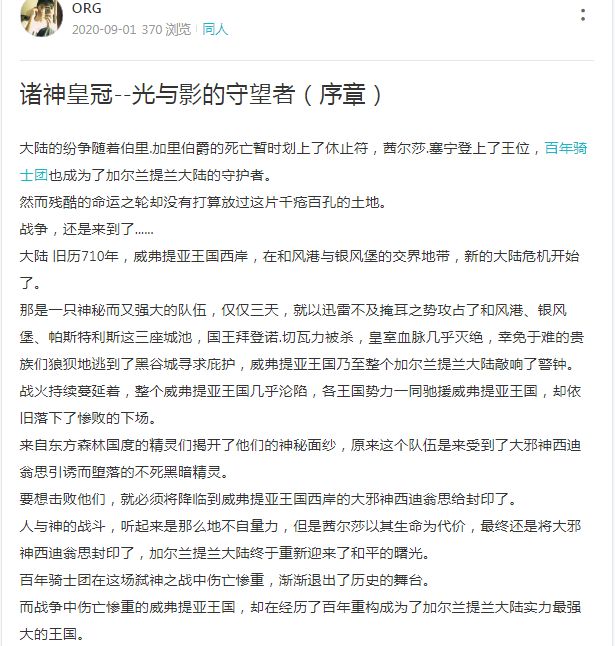 ORG
2020-09-01 370 浏览 | 同人

诸神皇冠--光与影的守望者（序章）

大陆的纷争随着伯里.加里伯爵的死亡暂时划上了休止符，茜尔莎.塞宁登上了王位，百年骑士团也成为了加尔兰提兰大陆的守护者。
然而残酷的命运之轮却没有打算放过这片千疮百孔的土地。
战争，还是来到了......
大陆 旧历710年，威弗提亚王国西岸，在和风港与银风堡的交界地带，新的大陆危机开始了。
那是一只神秘而又强大的队伍，仅仅三天，就以迅雷不及掩耳之势攻占了和风港、银风堡、帕斯特利斯这三座城池，国王拜登诺.切瓦力被杀，皇室血脉几乎灭绝，幸免于难的贵族们狼狈地逃到了黑谷城寻求庇护，威弗提亚王国乃至整个加尔兰提兰大陆敲响了警钟。
战火持续蔓延着，整个威弗提亚王国几乎沦陷，各王国势力一同驰援威弗提亚王国，却依旧落下了惨败的下场。
来自东方森林国度的精灵们揭开了他们的神秘面纱，原来这个队伍是来受到了大邪神西迪翁思引诱而堕落的不死黑暗精灵。
要想击败他们，就必须将降临到威弗提亚王国西岸的大邪神西迪翁思给封印了。
人与神的战斗，听起来是那么地不自量力，但是茜尔莎以其生命为代价，最终还是将大邪神西迪翁思封印了，加尔兰提兰大陆终于重新迎来了和平的曙光。
百年骑士团在这场弑神之战中伤亡惨重，渐渐退出了历史的舞台。
而战争中伤亡惨重的威弗提亚王国，却在经历了百年重构成为了加尔兰提兰大陆实力最强大的王国。